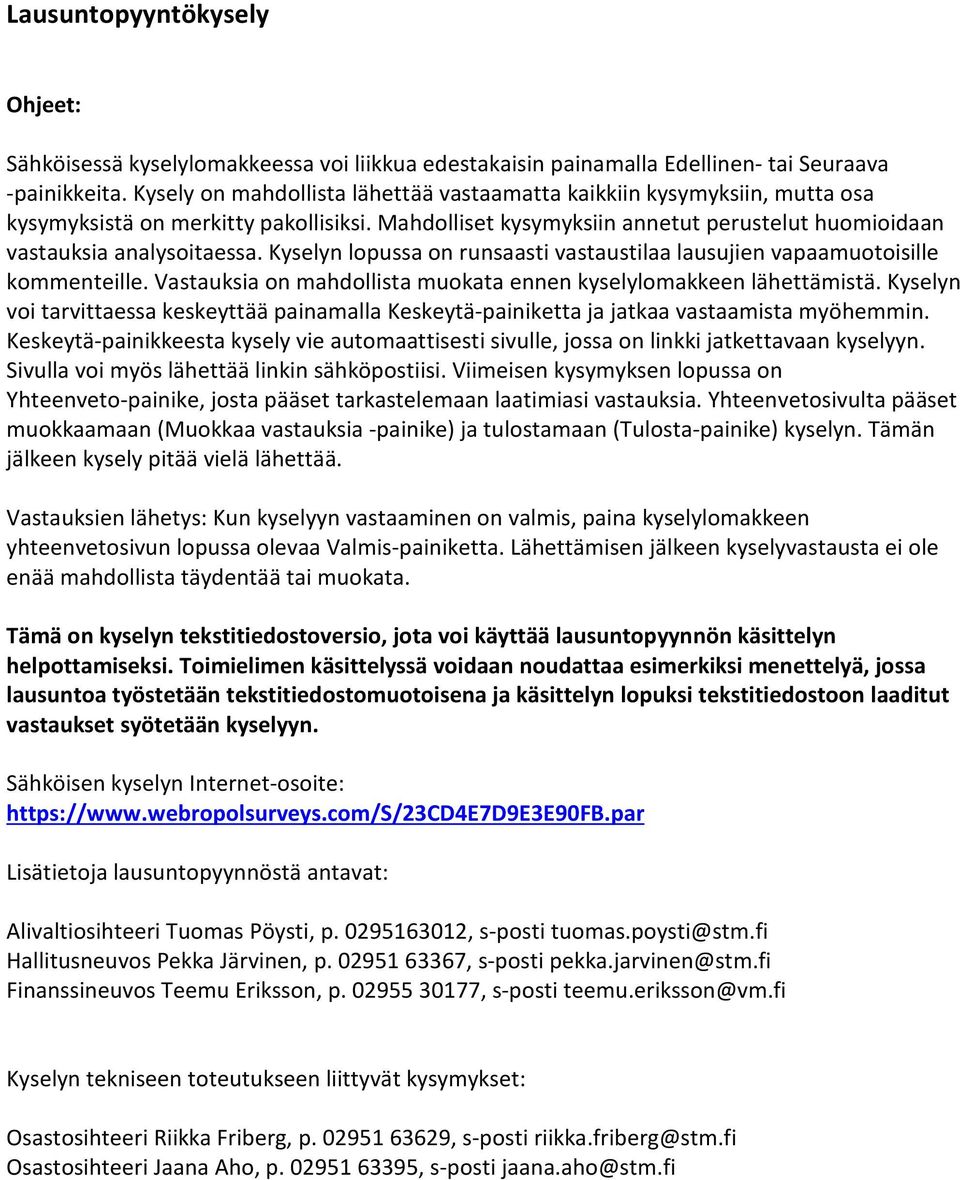 Lausuntopyyntökysely

Ohjeet:

Sähköisessä kyselylomakkeessa voi liikkua edestakaisin painamalla Edellinen- tai Seuraava -painikkeita. Kysely on mahdollista lähettää vastaamatta kaikkiin kysymyksiin, mutta osa kysymyksistä on merkitty pakollisiksi. Mahdolliset kysymyksiin annetut perustelut huomioidaan vastauksia analysoitaessa. Kyselyn lopussa on runsaasti vastaustilaa lausujien vapaamuotoisille kommenteille. Vastauksia on mahdollista muokata ennen kyselylomakkeen lähettämistä. Kyselyn voi tarvittaessa keskeyttää painamalla Keskeytä-painiketta ja jatkaa vastaamista myöhemmin. Keskeytä-painikkeesta kysely vie automaattisesti sivulle, jossa on linkki jatkettavaan kyselyyn. Sivulla voi myös lähettää linkin sähköpostiisi. Viimeisen kysymyksen lopussa on Yhteenveto-painike, josta pääset tarkastelemaan laatimiasi vastauksia. Yhteenvetosivulta pääset muokkaamaan (Muokkaa vastauksia -painike) ja tulostamaan (Tulosta-painike) kyselyn. Tämän jälkeen kysely pitää vielä lähettää.

Vastauksien lähetys: Kun kyselyyn vastaaminen on valmis, paina kyselylomakkeen yhteenvetosivun lopussa olevaa Valmis-painiketta. Lähettämisen jälkeen kyselyvastausta ei ole enää mahdollista täydentää tai muokata.

Tämä on kyselyn tekstitiedostoversio, jota voi käyttää lausuntopyynnön käsittelyn helpottamiseksi. Toimielimen käsittelyssä voidaan noudattaa esimerkiksi menettelyä, jossa lausuntoa työstetään tekstitiedostomuotoisena ja käsittelyn lopuksi tekstitiedostoon laaditut vastaukset syötetään kyselyyn.

Sähköisen kyselyn Internet-osoite:
https://www.webropolsurveys.com/S/23CD4E7D9E3E90FB.par

Lisätietoja lausuntopyynnöstä antavat:

Alivaltiosihteeri Tuomas Pöysti, p. 0295163012, s-posti tuomas.poysti@stm.fi
Hallitusneuvos Pekka Järvinen, p. 02951 63367, s-posti pekka.jarvinen@stm.fi
Finanssineuvos Teemu Eriksson, p. 02955 30177, s-posti teemu.eriksson@vm.fi

Kyselyn tekniseen toteutukseen liittyvät kysymykset:

Osastosihteeri Riikka Friberg, p. 02951 63629, s-posti riikka.friberg@stm.fi
Osastosihteeri Jaana Aho, p. 02951 63395, s-posti jaana.aho@stm.fi